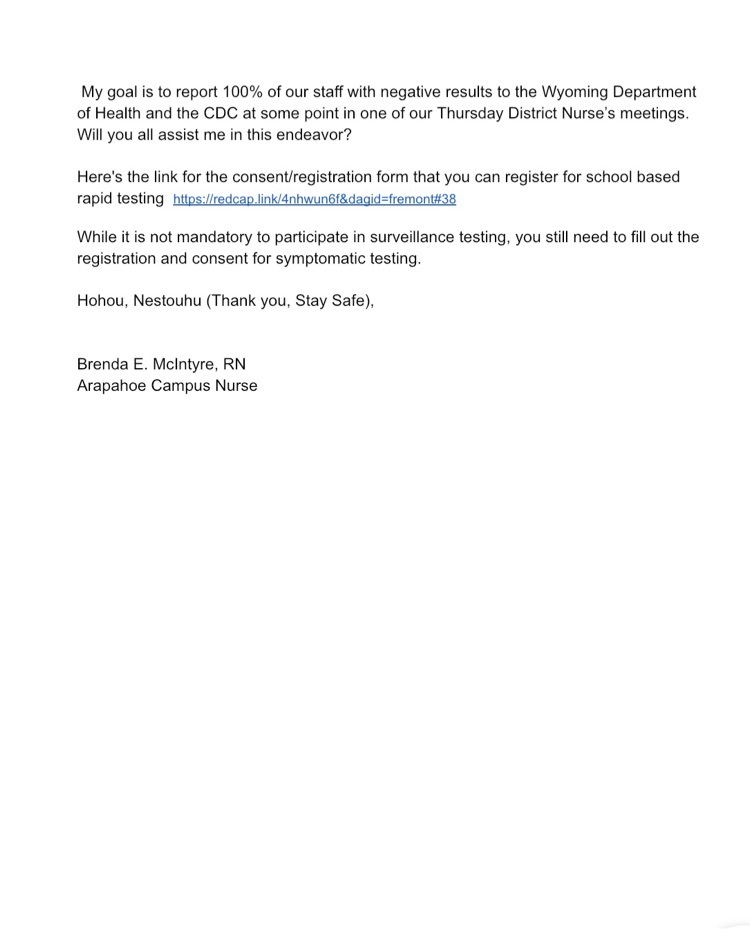 My goal is to report 100% of our staff with negative results to the Wyoming Department of Health and the CDC at some point in one of our Thursday District Nurse's meetings. Will you all assist me in this endeavor?

Here's the link for the consent/registration form that you can register for school based rapid testing https://redcap.link/4nhwun6f&dagid=fremont#38

While it is not mandatory to participate in surveillance testing, you still need to fill out the registration and consent for symptomatic testing.

Hohou, Nestouhu (Thank you, Stay Safe),

Brenda E. McIntyre, RN
Arapahoe Campus Nurse